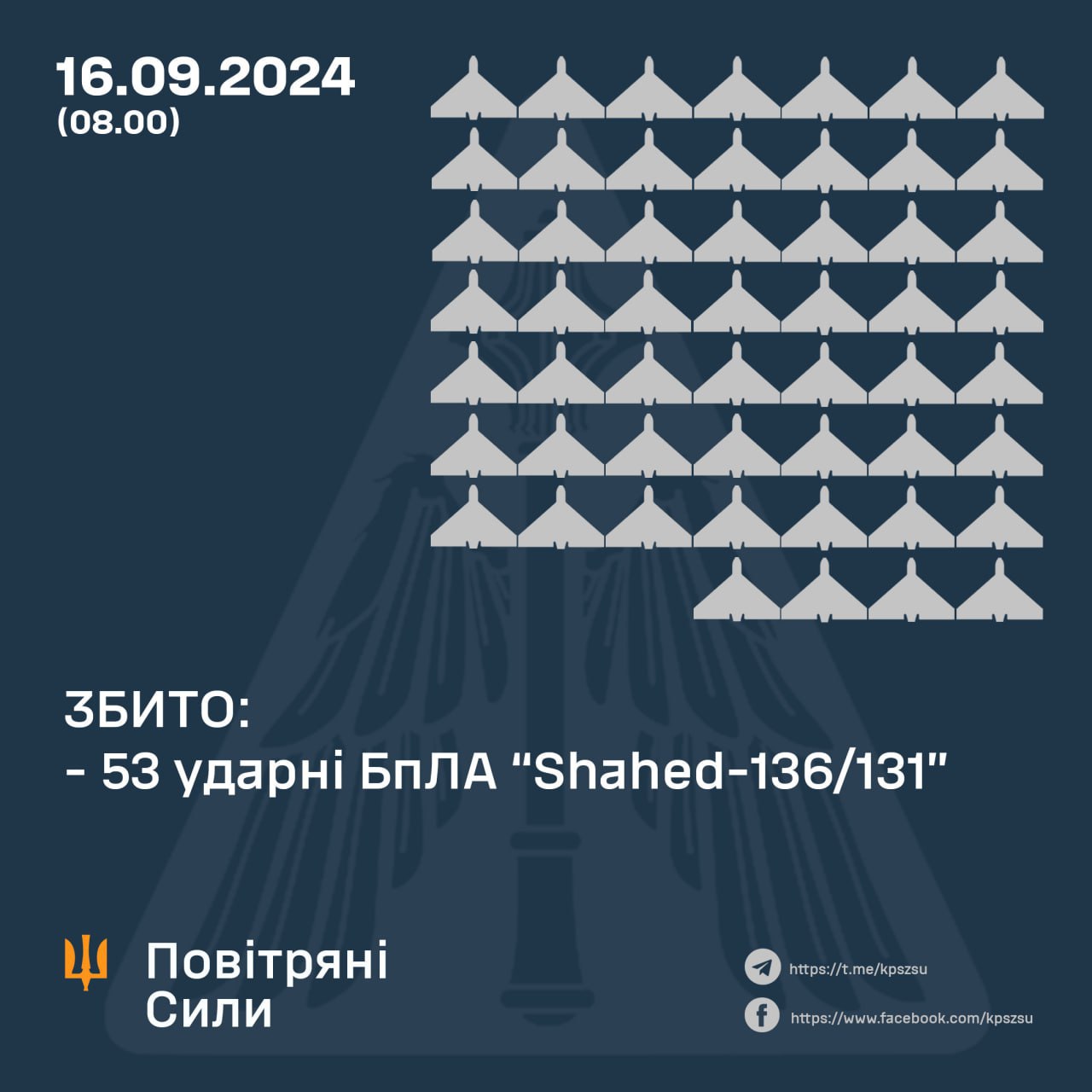 16.09.2024
(08.00)

ЗБИТО:
- 53 ударні БпЛА “Shahed-136/131”

Повітряні
Сили

https://t.me/kpszsu
https://www.facebook.com/kpszsu